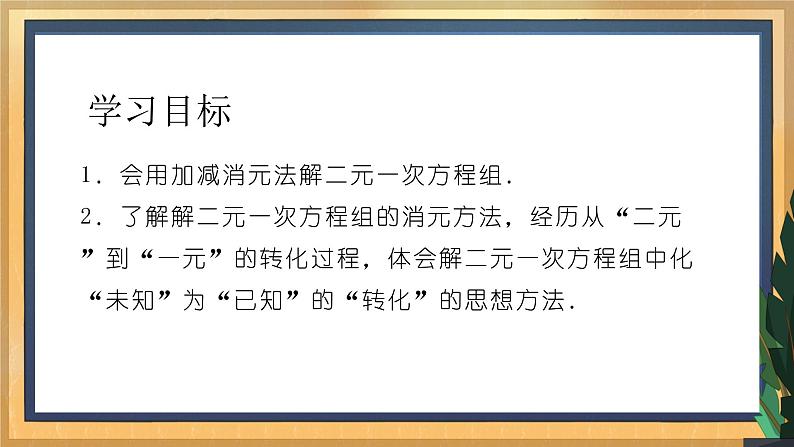 学习目标

1．会用加减消元法解二元一次方程组．

2．了解解二元一次方程组的消元方法，经历从“二元”到“一元”的转化过程，体会解二元一次方程组中化“未知”为“已知”的“转化”的思想方法．